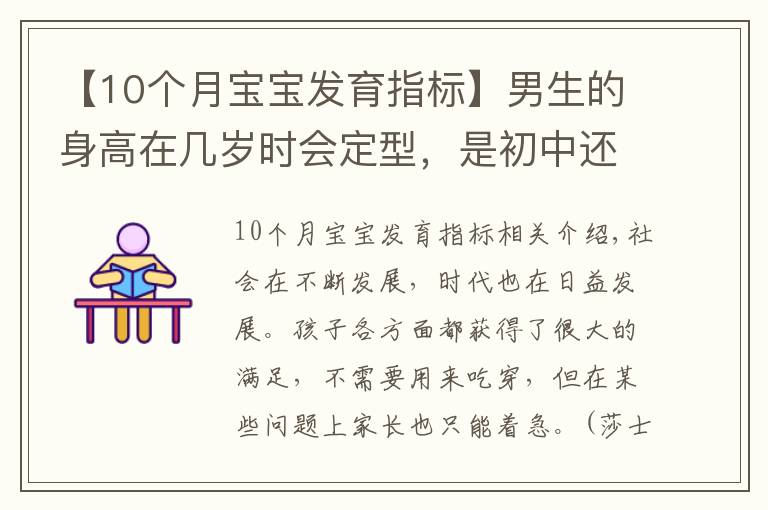 【10个月宝宝发育指标】男生的身高在几岁时会定型，是初中还

10个月宝宝发育指标相关介绍，社会在不断发展，时代也在日益发展。孩子各方面都获得了很大的满足，不需要用来吃穿，但在某些问题上家长也只能着急。（莎士